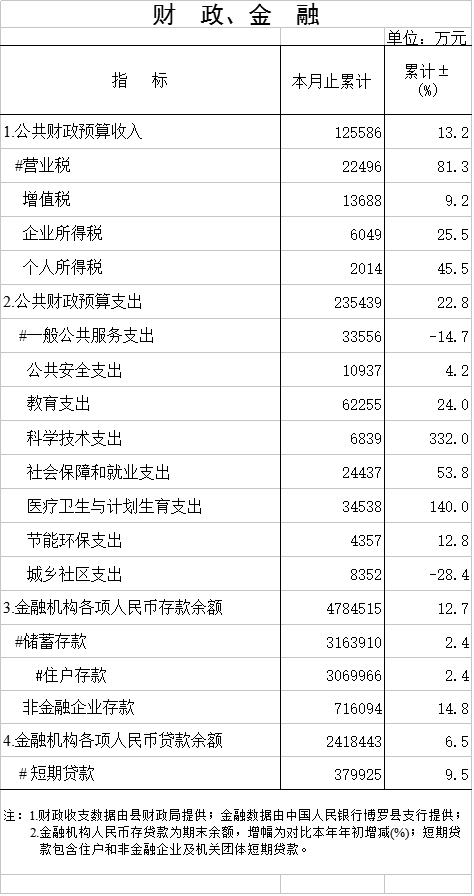 财 政、金 融

单位：万元

| 指 标 | 本月止累计 | 累计±(%) |
|---|---|---|
| 1.公共财政预算收入 | 125586 | 13.2 |
| #营业税 | 22496 | 81.3 |
| 增值税 | 13688 | 9.2 |
| 企业所得税 | 6049 | 25.5 |
| 个人所得税 | 2014 | 45.5 |
| 2.公共财政预算支出 | 235439 | 22.8 |
| #一般公共服务支出 | 33556 | -14.7 |
| 公共安全支出 | 10937 | 4.2 |
| 教育支出 | 62255 | 24.0 |
| 科学技术支出 | 6839 | 332.0 |
| 社会保障和就业支出 | 24437 | 53.8 |
| 医疗卫生与计划生育支出 | 34538 | 140.0 |
| 节能环保支出 | 4357 | 12.8 |
| 城乡社区支出 | 8352 | -28.4 |
| 3.金融机构各项人民币存款余额 | 4784515 | 12.7 |
| #储蓄存款 | 3163910 | 2.4 |
| #住户存款 | 3069966 | 2.4 |
| 非金融企业存款 | 716094 | 14.8 |
| 4.金融机构各项人民币贷款余额 | 2418443 | 6.5 |
| #短期贷款 | 379925 | 9.5 |

注：1.财政收支数据由县财政局提供；金融数据由中国人民银行博罗县支行提供；
2.金融机构人民币存贷款为期末余额，增幅为对比本年年初增减(%)；短期贷款包含住户和非金融企业及机关团体短期贷款。